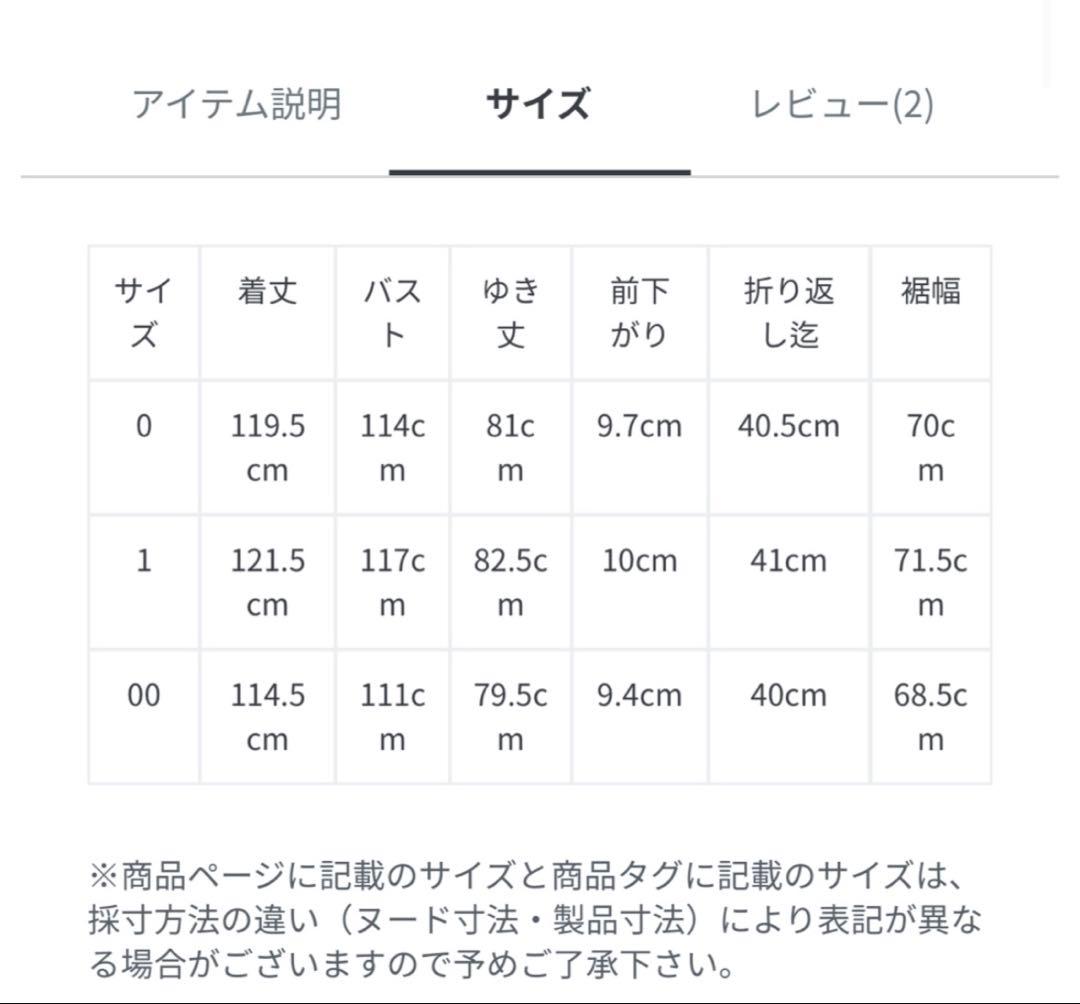 アイテム説明　サイズ　レビュー(2)

| サイズ | 着丈 | バスト | ゆき丈 | 前下がり | 折り返し迄 | 裾幅 |
|---|---|---|---|---|---|---|
| 0 | 119.5cm | 114cm | 81cm | 9.7cm | 40.5cm | 70cm |
| 1 | 121.5cm | 117cm | 82.5cm | 10cm | 41cm | 71.5cm |
| 00 | 114.5cm | 111cm | 79.5cm | 9.4cm | 40cm | 68.5cm |

※商品ページに記載のサイズと商品タグに記載のサイズは、採寸方法の違い（ヌード寸法・製品寸法）により表記が異なる場合がございますので予めご了承下さい。